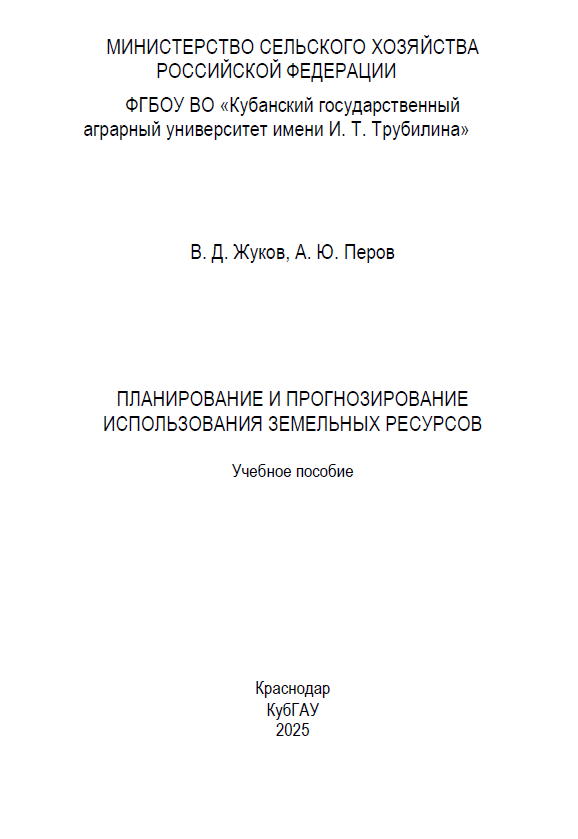 МИНИСТЕРСТВО СЕЛЬСКОГО ХОЗЯЙСТВА РОССИЙСКОЙ ФЕДЕРАЦИИ

ФГБОУ ВО «Кубанский государственный аграрный университет имени И. Т. Трубилина»

В. Д. Жуков, А. Ю. Перов

ПЛАНИРОВАНИЕ И ПРОГНОЗИРОВАНИЕ ИСПОЛЬЗОВАНИЯ ЗЕМЕЛЬНЫХ РЕСУРСОВ

Учебное пособие

Краснодар
КубГАУ
2025